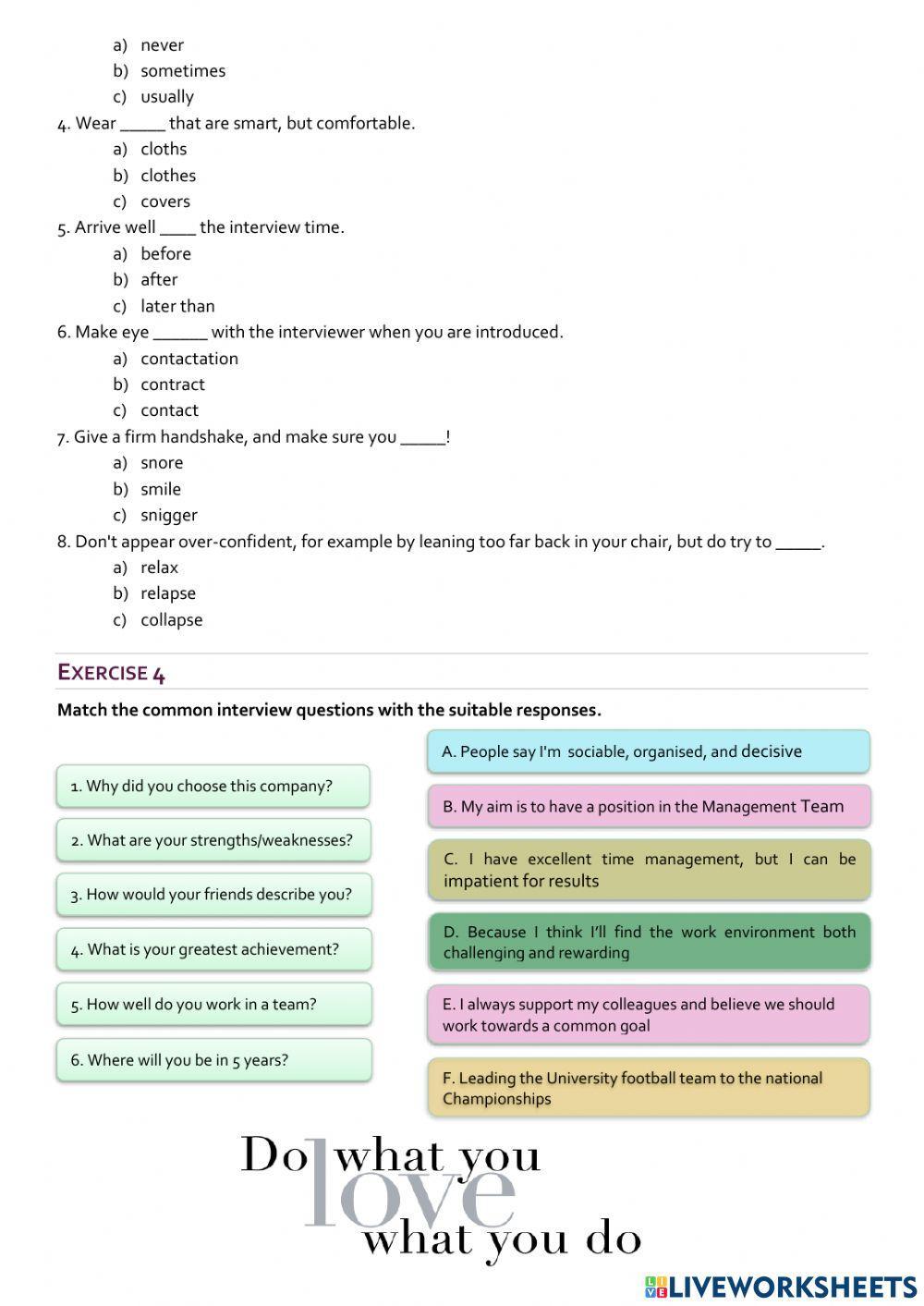 a) never
b) sometimes
c) usually

4. Wear _____ that are smart, but comfortable.
a) cloths
b) clothes
c) covers

5. Arrive well ____ the interview time.
a) before
b) after
c) later than

6. Make eye ______ with the interviewer when you are introduced.
a) contactation
b) contract
c) contact

7. Give a firm handshake, and make sure you _____!
a) snore
b) smile
c) snigger

8. Don't appear over-confident, for example by leaning too far back in your chair, but do try to _____.
a) relax
b) relapse
c) collapse

EXERCISE 4

Match the common interview questions with the suitable responses.

1. Why did you choose this company?

2. What are your strengths/weaknesses?

3. How would your friends describe you?

4. What is your greatest achievement?

5. How well do you work in a team?

6. Where will you be in 5 years?

A. People say I'm sociable, organised, and decisive

B. My aim is to have a position in the Management Team

C. I have excellent time management, but I can be impatient for results

D. Because I think I'll find the work environment both challenging and rewarding

E. I always support my colleagues and believe we should work towards a common goal

F. Leading the University football team to the national Championships

Do what you love what you do

LIVEWORKSHEETS